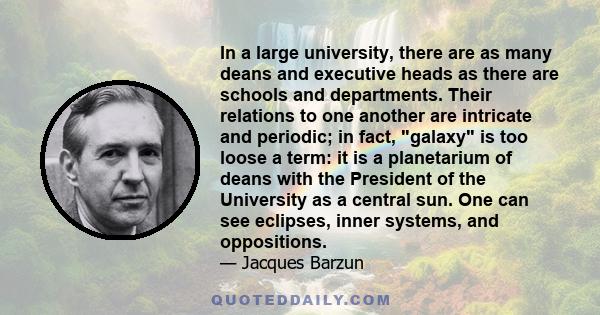 In a large university, there are as many deans and executive heads as there are schools and departments. Their relations to one another are intricate and periodic; in fact, "galaxy" is too loose a term: it is a planetarium of deans with the President of the University as a central sun. One can see eclipses, inner systems, and oppositions.
— Jacques Barzun

QUOTEDDAILY.COM